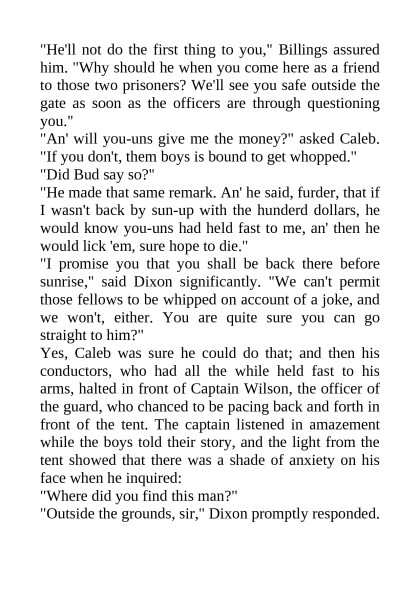 "He'll not do the first thing to you," Billings assured him. "Why should he when you come here as a friend to those two prisoners? We'll see you safe outside the gate as soon as the officers are through questioning you."

"An' will you-uns give me the money?" asked Caleb. "If you don't, them boys is bound to get whopped."

"Did Bud say so?"

"He made that same remark. An' he said, furder, that if I wasn't back by sun-up with the hunderd dollars, he would know you-uns had held fast to me, an' then he would lick 'em, sure hope to die."

"I promise you that you shall be back there before sunrise," said Dixon significantly. "We can't permit those fellows to be whipped on account of a joke, and we won't, either. You are quite sure you can go straight to him?"

Yes, Caleb was sure he could do that; and then his conductors, who had all the while held fast to his arms, halted in front of Captain Wilson, the officer of the guard, who chanced to be pacing back and forth in front of the tent. The captain listened in amazement while the boys told their story, and the light from the tent showed that there was a shade of anxiety on his face when he inquired:

"Where did you find this man?"

"Outside the grounds, sir," Dixon promptly responded.